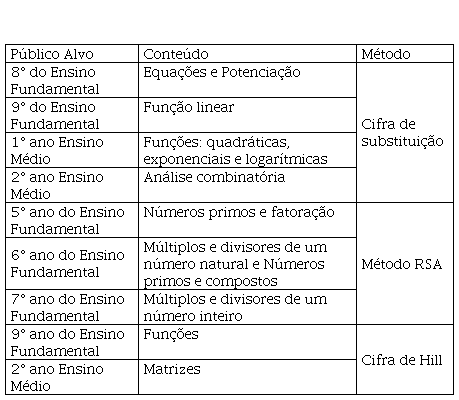 | Público Alvo | Conteúdo | Método |
|---|---|---|
| 8° do Ensino Fundamental | Equações e Potenciação | Cifra de substituição |
| 9° do Ensino Fundamental | Função linear | |
| 1° ano Ensino Médio | Funções: quadráticas, exponenciais e logarítmicas | |
| 2° ano Ensino Médio | Análise combinatória | |
| 5° ano do Ensino Fundamental | Números primos e fatoração | Método RSA |
| 6° ano do Ensino Fundamental | Múltiplos e divisores de um número natural e Números primos e compostos | |
| 7° ano do Ensino Fundamental | Múltiplos e divisores de um número inteiro | |
| 9° ano do Ensino Fundamental | Funções | Cifra de Hill |
| 2° ano Ensino Médio | Matrizes | |